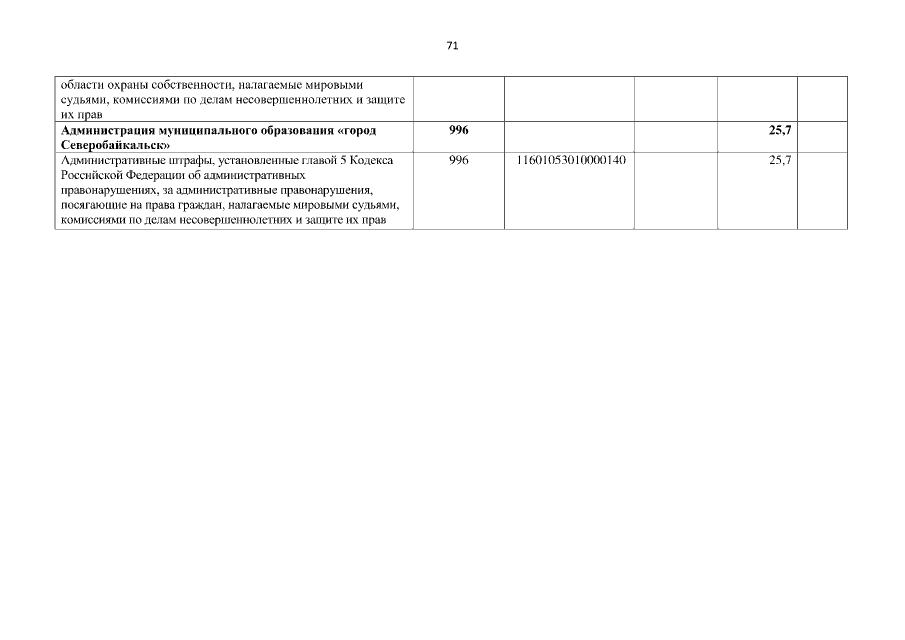 71

| | | | | | |
|---|---|---|---|---|---|
| области охраны собственности, налагаемые мировыми судьями, комиссиями по делам несовершеннолетних и защите их прав | | | | | |
| **Администрация муниципального образования «город Северобайкальск»** | **996** | | | **25,7** | |
| Административные штрафы, установленные главой 5 Кодекса Российской Федерации об административных правонарушениях, за административные правонарушения, посягающие на права граждан, налагаемые мировыми судьями, комиссиями по делам несовершеннолетних и защите их прав | 996 | 11601053010000140 | | 25,7 | |